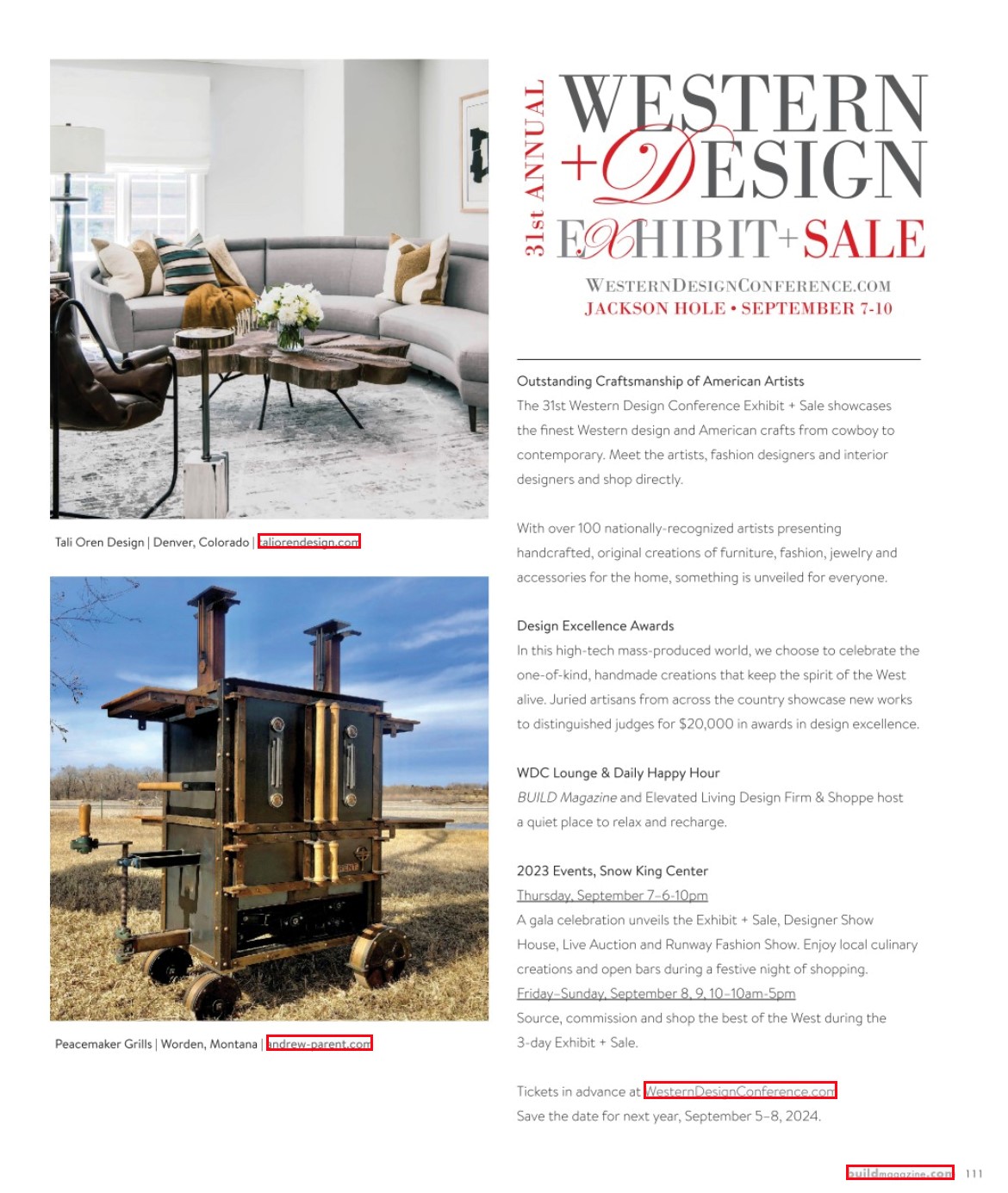 Tali Oren Design | Denver, Colorado | taliorendesign.com

Peacemaker Grills | Worden, Montana | andrew-parent.com

31st ANNUAL
WESTERN
+DESIGN
EXHIBIT+SALE
WESTERNDESIGNCONFERENCE.COM
JACKSON HOLE • SEPTEMBER 7-10

Outstanding Craftsmanship of American Artists
The 31st Western Design Conference Exhibit + Sale showcases the finest Western design and American crafts from cowboy to contemporary. Meet the artists, fashion designers and interior designers and shop directly.

With over 100 nationally-recognized artists presenting handcrafted, original creations of furniture, fashion, jewelry and accessories for the home, something is unveiled for everyone.

Design Excellence Awards
In this high-tech mass-produced world, we choose to celebrate the one-of-kind, handmade creations that keep the spirit of the West alive. Juried artisans from across the country showcase new works to distinguished judges for $20,000 in awards in design excellence.

WDC Lounge & Daily Happy Hour
BUILD Magazine and Elevated Living Design Firm & Shoppe host a quiet place to relax and recharge.

2023 Events, Snow King Center
Thursday, September 7–6-10pm
A gala celebration unveils the Exhibit + Sale, Designer Show House, Live Auction and Runway Fashion Show. Enjoy local culinary creations and open bars during a festive night of shopping.
Friday–Sunday, September 8, 9, 10–10am-5pm
Source, commission and shop the best of the West during the 3-day Exhibit + Sale.

Tickets in advance at WesternDesignConference.com
Save the date for next year, September 5–8, 2024.

buildmagazine.com 111